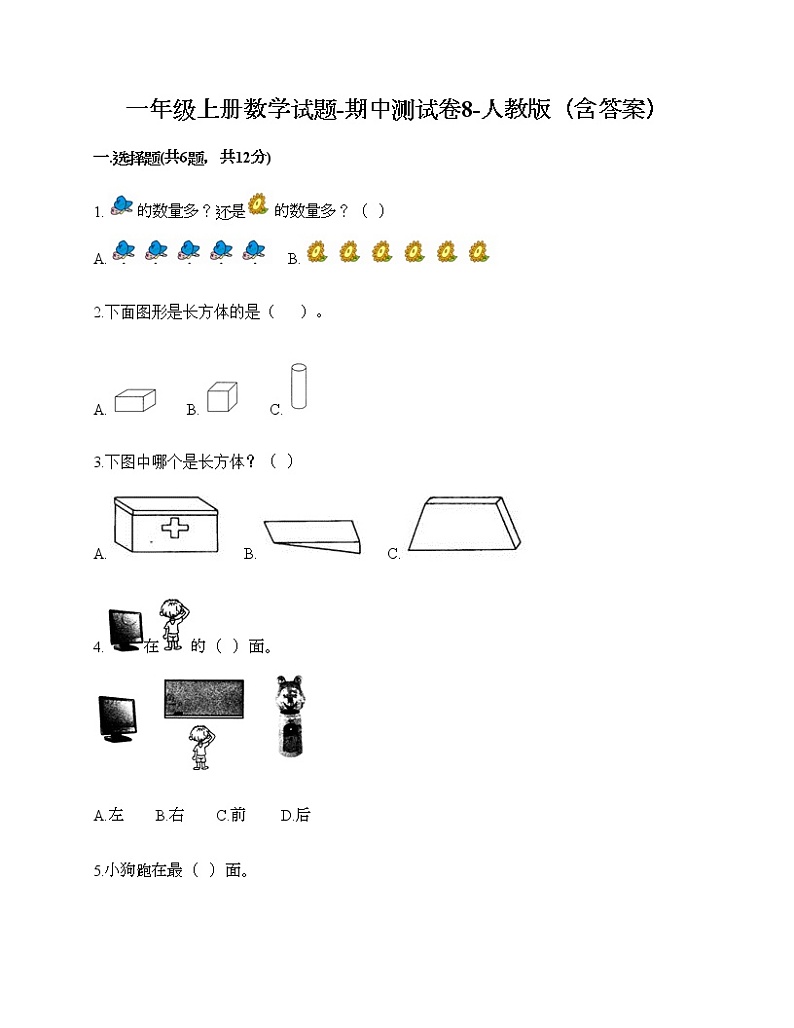 一年级上册数学试题-期中测试卷8-人教版（含答案）

一.选择题(共6题，共12分)

1. 的数量多？还是 的数量多？（ ）

A. B.

2.下面图形是长方体的是（ ）。

A. B. C.

3.下图中哪个是长方体？（ ）

A. B. C.

4. 在 的（ ）面。

A.左 B.右 C.前 D.后

5.小狗跑在最（ ）面。